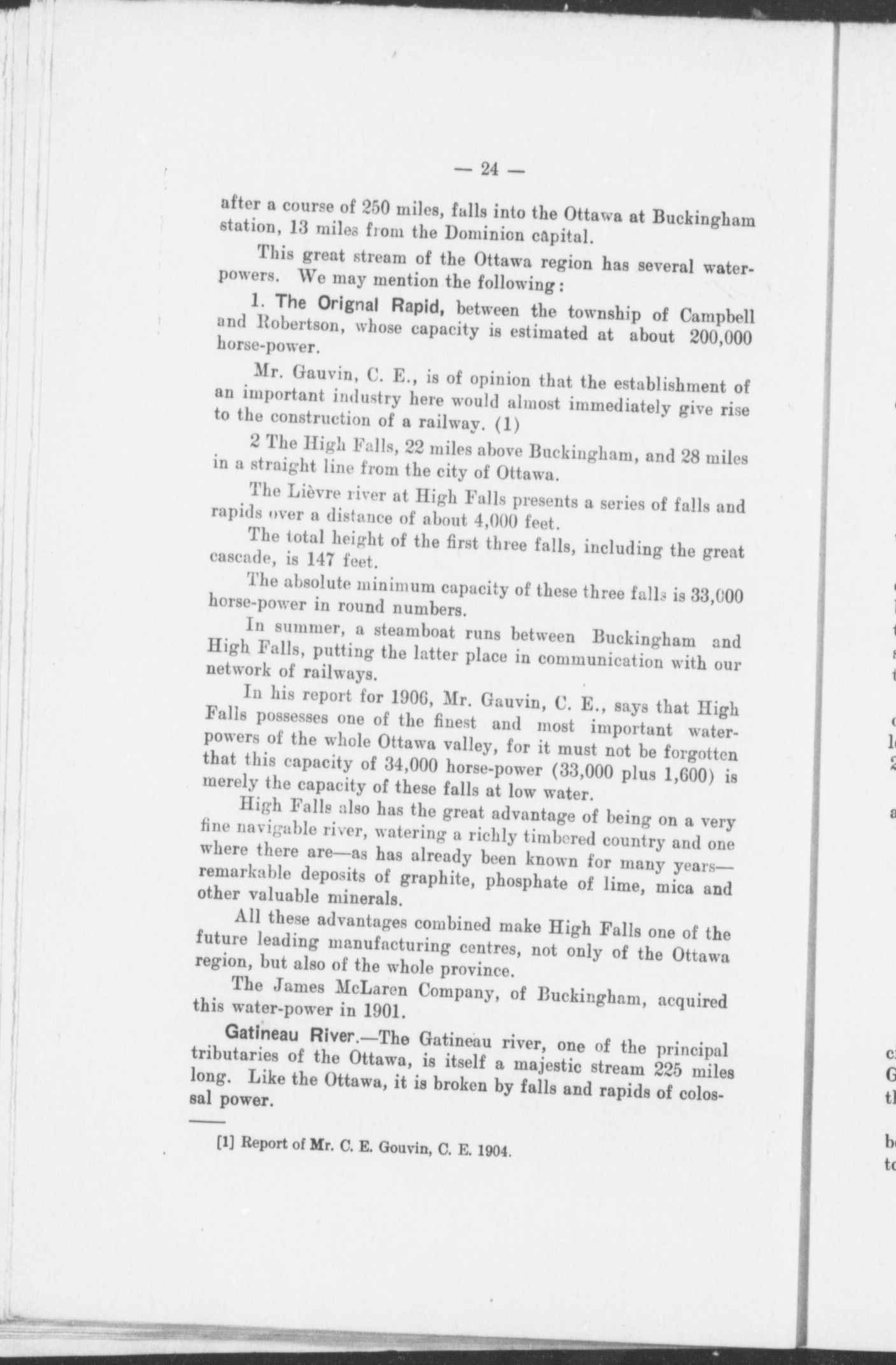 — 24 —

after a course of 250 miles, falls into the Ottawa at Buckingham station, 13 miles from the Dominion capital.

This great stream of the Ottawa region has several water-powers. We may mention the following:

1. The Orignal Rapid, between the township of Campbell and Robertson, whose capacity is estimated at about 200,000 horse-power.

Mr. Gauvin, C. E., is of opinion that the establishment of an important industry here would almost immediately give rise to the construction of a railway. (1)

2 The High Falls, 22 miles above Buckingham, and 28 miles in a straight line from the city of Ottawa.

The Lièvre river at High Falls presents a series of falls and rapids over a distance of about 4,000 feet.

The total height of the first three falls, including the great cascade, is 147 feet.

The absolute minimum capacity of these three falls is 33,000 horse-power in round numbers.

In summer, a steamboat runs between Buckingham and High Falls, putting the latter place in communication with our network of railways.

In his report for 1906, Mr. Gauvin, C. E., says that High Falls possesses one of the finest and most important water-powers of the whole Ottawa valley, for it must not be forgotten that this capacity of 34,000 horse-power (33,000 plus 1,600) is merely the capacity of these falls at low water.

High Falls also has the great advantage of being on a very fine navigable river, watering a richly timbered country and one where there are—as has already been known for many years—remarkable deposits of graphite, phosphate of lime, mica and other valuable minerals.

All these advantages combined make High Falls one of the future leading manufacturing centres, not only of the Ottawa region, but also of the whole province.

The James McLaren Company, of Buckingham, acquired this water-power in 1901.

Gatineau River.—The Gatineau river, one of the principal tributaries of the Ottawa, is itself a majestic stream 225 miles long. Like the Ottawa, it is broken by falls and rapids of colossal power.

[1] Report of Mr. C. E. Gouvin, C. E. 1904.